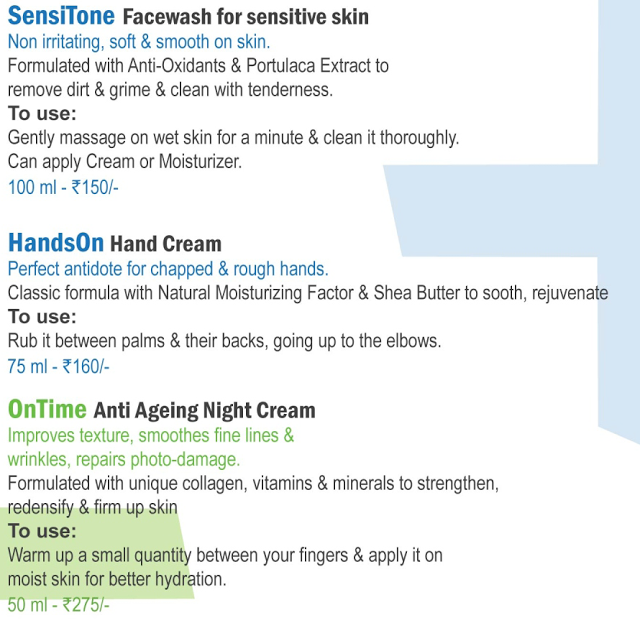 SensiTone Facewash for sensitive skin

Non irritating, soft & smooth on skin.

Formulated with Anti-Oxidants & Portulaca Extract to remove dirt & grime & clean with tenderness.

To use:

Gently massage on wet skin for a minute & clean it thoroughly. Can apply Cream or Moisturizer.

100 ml - ₹150/-

HandsOn Hand Cream

Perfect antidote for chapped & rough hands.

Classic formula with Natural Moisturizing Factor & Shea Butter to sooth, rejuvenate

To use:

Rub it between palms & their backs, going up to the elbows.

75 ml - ₹160/-

OnTime Anti Ageing Night Cream

Improves texture, smoothes fine lines & wrinkles, repairs photo-damage.

Formulated with unique collagen, vitamins & minerals to strengthen, redensify & firm up skin

To use:

Warm up a small quantity between your fingers & apply it on moist skin for better hydration.

50 ml - ₹275/-